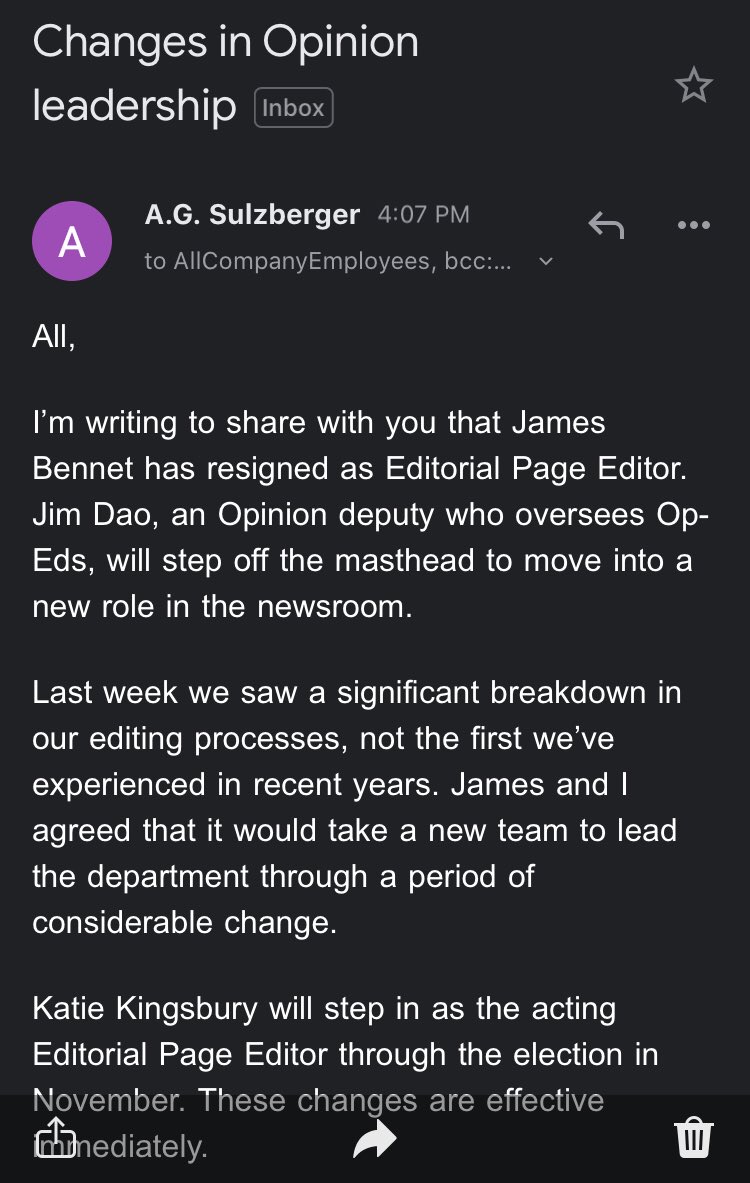 Changes in Opinion leadership Inbox

A

A.G. Sulzberger 4:07 PM

to AllCompanyEmployees, bcc:...

All,

I'm writing to share with you that James Bennet has resigned as Editorial Page Editor. Jim Dao, an Opinion deputy who oversees Op-Eds, will step off the masthead to move into a new role in the newsroom.

Last week we saw a significant breakdown in our editing processes, not the first we've experienced in recent years. James and I agreed that it would take a new team to lead the department through a period of considerable change.

Katie Kingsbury will step in as the acting Editorial Page Editor through the election in November. These changes are effective immediately.